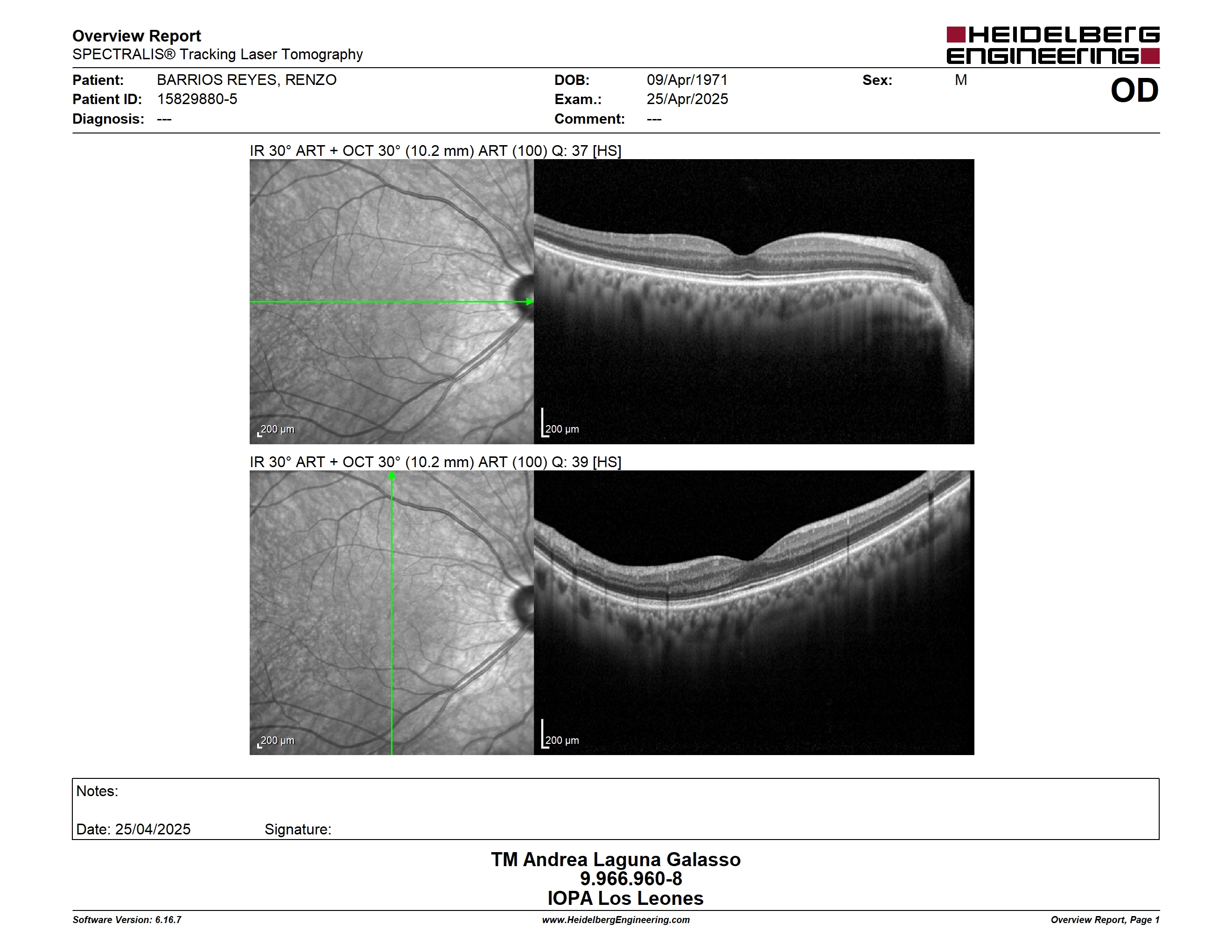 Overview Report
SPECTRALIS® Tracking Laser Tomography

HEIDELBERG ENGINEERING

Patient: BARRIOS REYES, RENZO
Patient ID: 15829880-5
Diagnosis: ---

DOB: 09/Apr/1971
Exam.: 25/Apr/2025
Comment: ---

Sex: M

OD

IR 30° ART + OCT 30° (10.2 mm) ART (100) Q: 37 [HS]

200 µm

200 µm

IR 30° ART + OCT 30° (10.2 mm) ART (100) Q: 39 [HS]

200 µm

200 µm

Notes:

Date: 25/04/2025 Signature:

TM Andrea Laguna Galasso
9.966.960-8
IOPA Los Leones

Software Version: 6.16.7

www.HeidelbergEngineering.com

Overview Report, Page 1